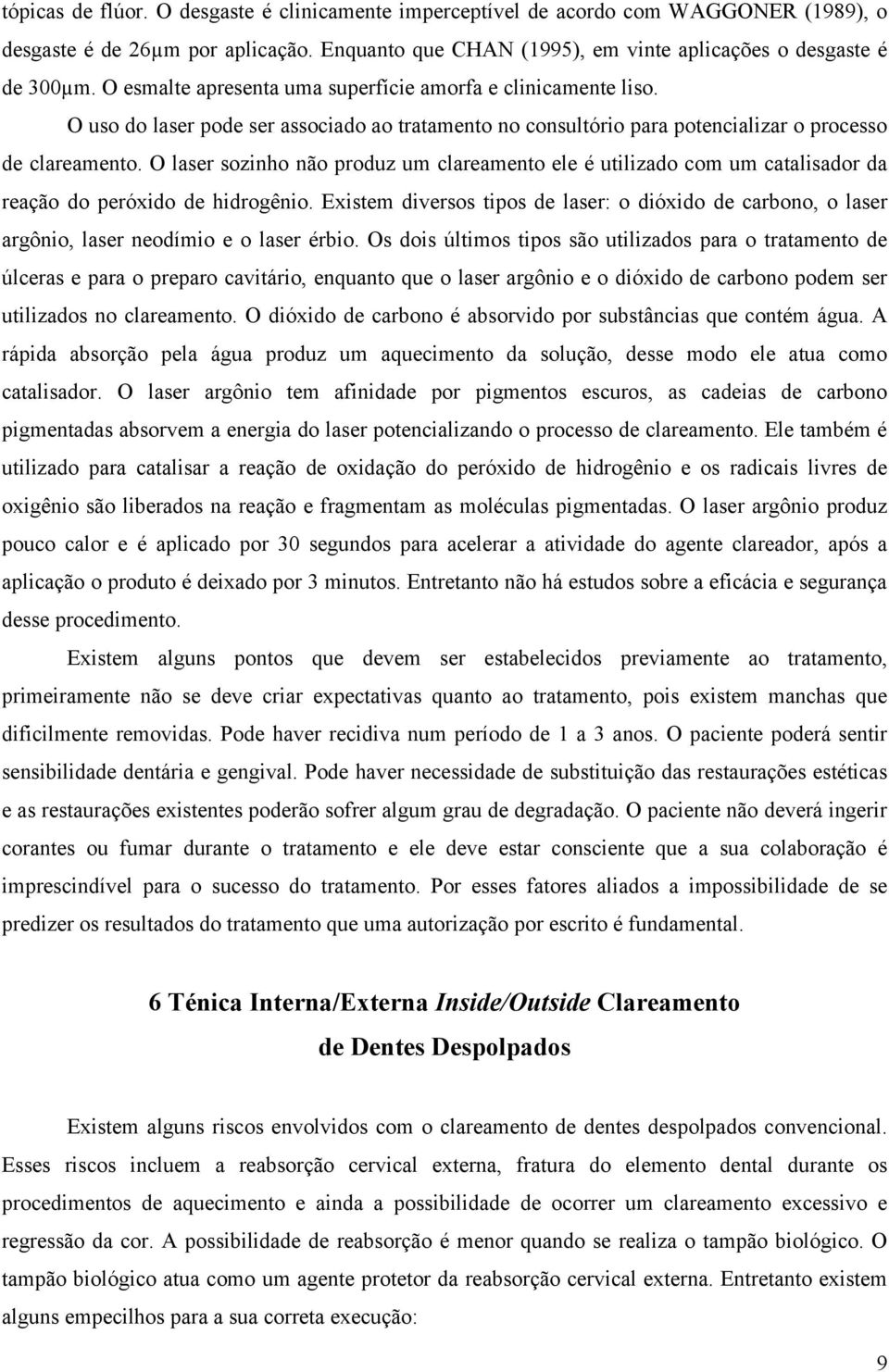 tópicas de flúor. O desgaste é clinicamente imperceptível de acordo com WAGGONER (1989), o desgaste é de 26μm por aplicação. Enquanto que CHAN (1995), em vinte aplicações o desgaste é de 300μm. O esmalte apresenta uma superfície amorfa e clinicamente liso.

O uso do laser pode ser associado ao tratamento no consultório para potencializar o processo de clareamento. O laser sozinho não produz um clareamento ele é utilizado com um catalisador da reação do peróxido de hidrogênio. Existem diversos tipos de laser: o dióxido de carbono, o laser argônio, laser neodímio e o laser érbio. Os dois últimos tipos são utilizados para o tratamento de úlceras e para o preparo cavitário, enquanto que o laser argônio e o dióxido de carbono podem ser utilizados no clareamento. O dióxido de carbono é absorvido por substâncias que contém água. A rápida absorção pela água produz um aquecimento da solução, desse modo ele atua como catalisador. O laser argônio tem afinidade por pigmentos escuros, as cadeias de carbono pigmentadas absorvem a energia do laser potencializando o processo de clareamento. Ele também é utilizado para catalisar a reação de oxidação do peróxido de hidrogênio e os radicais livres de oxigênio são liberados na reação e fragmentam as moléculas pigmentadas. O laser argônio produz pouco calor e é aplicado por 30 segundos para acelerar a atividade do agente clareador, após a aplicação o produto é deixado por 3 minutos. Entretanto não há estudos sobre a eficácia e segurança desse procedimento.

Existem alguns pontos que devem ser estabelecidos previamente ao tratamento, primeiramente não se deve criar expectativas quanto ao tratamento, pois existem manchas que dificilmente removidas. Pode haver recidiva num período de 1 a 3 anos. O paciente poderá sentir sensibilidade dentária e gengival. Pode haver necessidade de substituição das restaurações estéticas e as restaurações existentes poderão sofrer algum grau de degradação. O paciente não deverá ingerir corantes ou fumar durante o tratamento e ele deve estar consciente que a sua colaboração é imprescindível para o sucesso do tratamento. Por esses fatores aliados a impossibilidade de se predizer os resultados do tratamento que uma autorização por escrito é fundamental.

6 Ténica Interna/Externa Inside/Outside Clareamento de Dentes Despolpados

Existem alguns riscos envolvidos com o clareamento de dentes despolpados convencional. Esses riscos incluem a reabsorção cervical externa, fratura do elemento dental durante os procedimentos de aquecimento e ainda a possibilidade de ocorrer um clareamento excessivo e regressão da cor. A possibilidade de reabsorção é menor quando se realiza o tampão biológico. O tampão biológico atua como um agente protetor da reabsorção cervical externa. Entretanto existem alguns empecilhos para a sua correta execução:

9